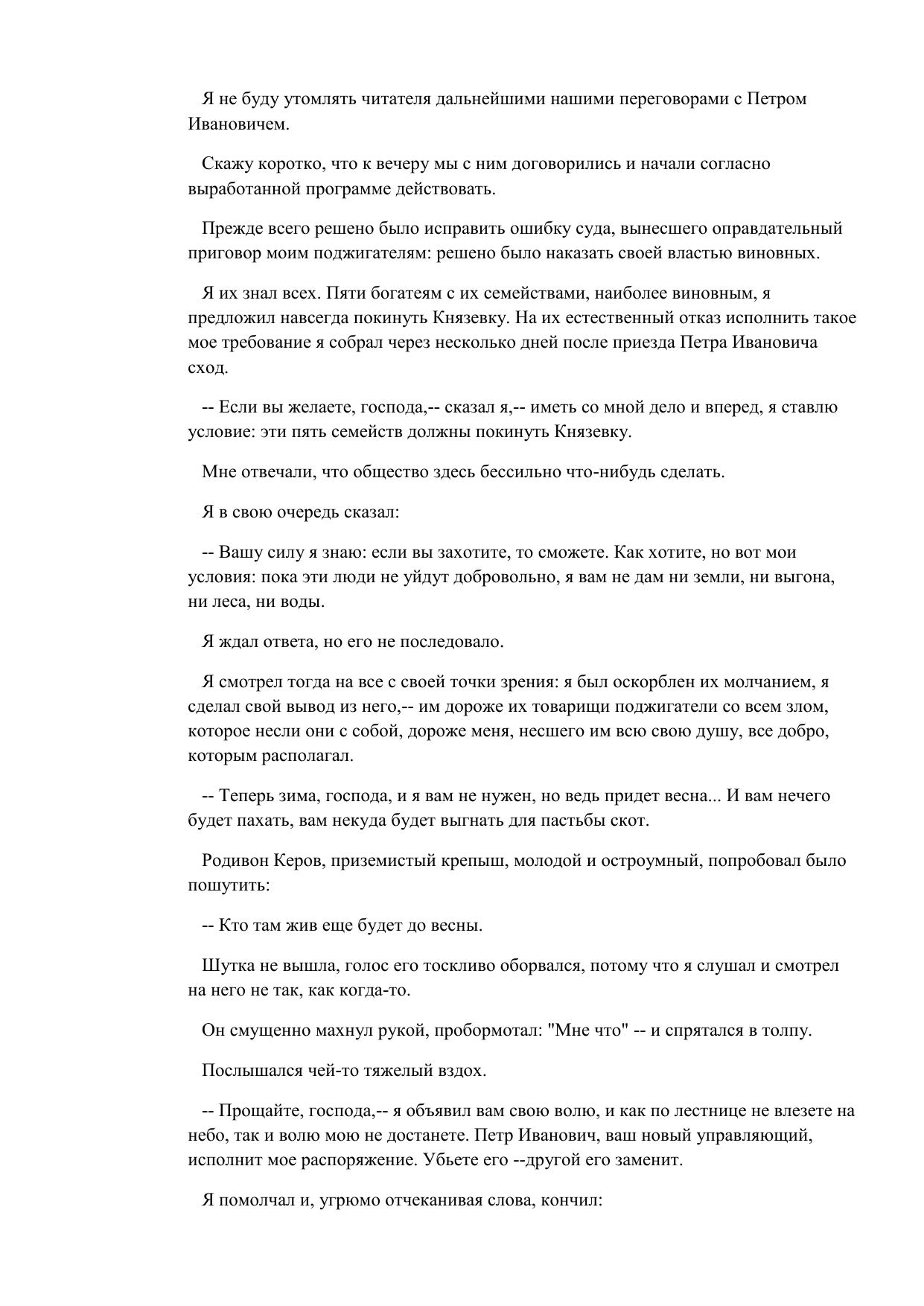 Я не буду утомлять читателя дальнейшими нашими переговорами с Петром Ивановичем.

Скажу коротко, что к вечеру мы с ним договорились и начали согласно выработанной программе действовать.

Прежде всего решено было исправить ошибку суда, вынесшего оправдательный приговор моим поджигателям: решено было наказать своей властью виновных.

Я их знал всех. Пяти богатеям с их семействами, наиболее виновным, я предложил навсегда покинуть Князевку. На их естественный отказ исполнить такое мое требование я собрал через несколько дней после приезда Петра Ивановича сход.

-- Если вы желаете, господа,-- сказал я,-- иметь со мной дело и вперед, я ставлю условие: эти пять семейств должны покинуть Князевку.

Мне отвечали, что общество здесь бессильно что-нибудь сделать.

Я в свою очередь сказал:

-- Вашу силу я знаю: если вы захотите, то сможете. Как хотите, но вот мои условия: пока эти люди не уйдут добровольно, я вам не дам ни земли, ни выгона, ни леса, ни воды.

Я ждал ответа, но его не последовало.

Я смотрел тогда на все с своей точки зрения: я был оскорблен их молчанием, я сделал свой вывод из него,-- им дороже их товарищи поджигатели со всем злом, которое несли они с собой, дороже меня, несшего им всю свою душу, все добро, которым располагал.

-- Теперь зима, господа, и я вам не нужен, но ведь придет весна... И вам нечего будет пахать, вам некуда будет выгнать для пастьбы скот.

Родивон Керов, приземистый крепыш, молодой и остроумный, попробовал было пошутить:

-- Кто там жив еще будет до весны.

Шутка не вышла, голос его тоскливо оборвался, потому что я слушал и смотрел на него не так, как когда-то.

Он смущенно махнул рукой, пробормотал: "Мне что" -- и спрятался в толпу.

Послышался чей-то тяжелый вздох.

-- Прощайте, господа,-- я объявил вам свою волю, и как по лестнице не влезете на небо, так и волю мою не достанете. Петр Иванович, ваш новый управляющий, исполнит мое распоряжение. Убьете его --другой его заменит.

Я помолчал и, угрюмо отчеканивая слова, кончил: